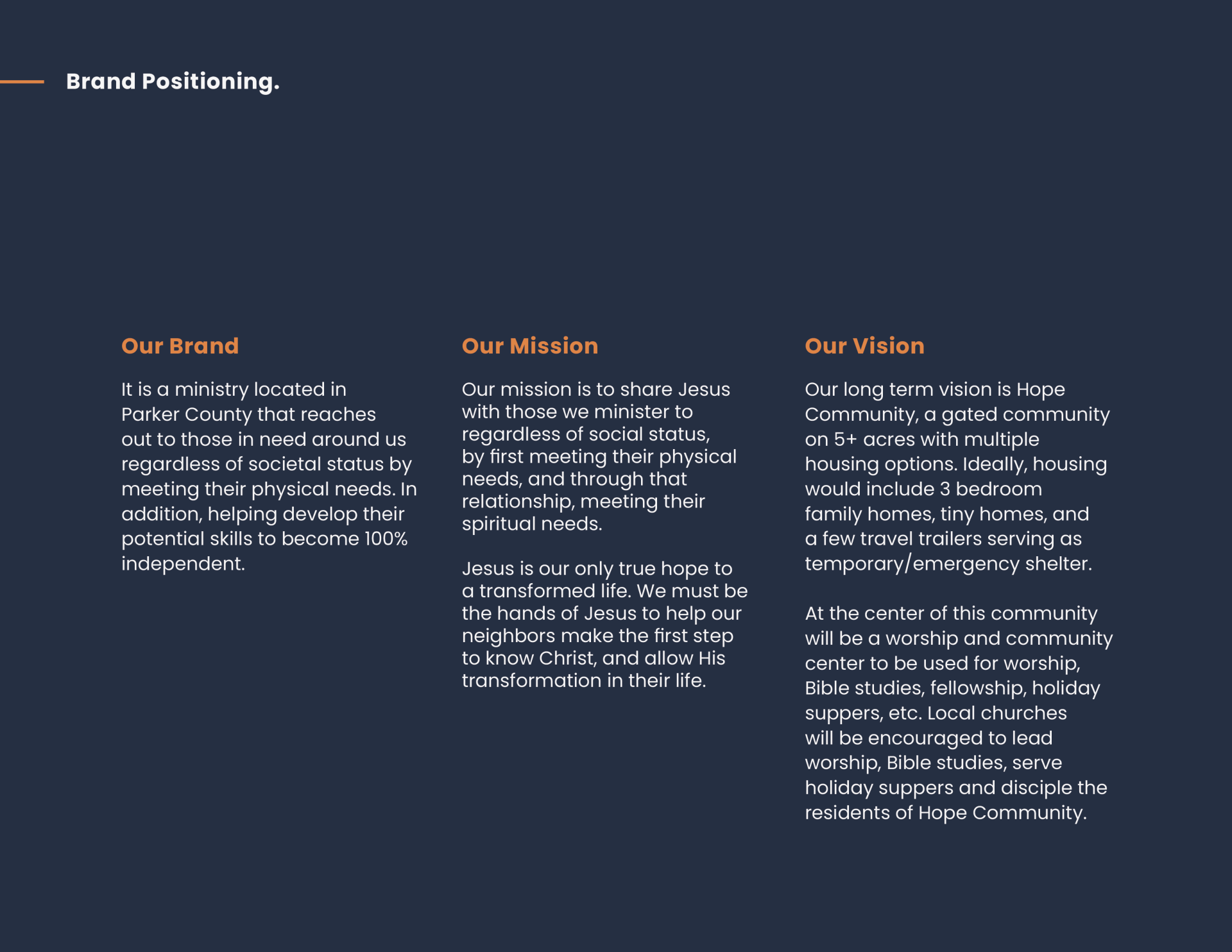 Brand Positioning.

Our Brand

It is a ministry located in Parker County that reaches out to those in need around us regardless of societal status by meeting their physical needs. In addition, helping develop their potential skills to become 100% independent.

Our Mission

Our mission is to share Jesus with those we minister to regardless of social status, by first meeting their physical needs, and through that relationship, meeting their spiritual needs.

Jesus is our only true hope to a transformed life. We must be the hands of Jesus to help our neighbors make the first step to know Christ, and allow His transformation in their life.

Our Vision

Our long term vision is Hope Community, a gated community on 5+ acres with multiple housing options. Ideally, housing would include 3 bedroom family homes, tiny homes, and a few travel trailers serving as temporary/emergency shelter.

At the center of this community will be a worship and community center to be used for worship, Bible studies, fellowship, holiday suppers, etc. Local churches will be encouraged to lead worship, Bible studies, serve holiday suppers and disciple the residents of Hope Community.